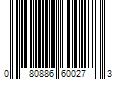 0 80886 60027 3